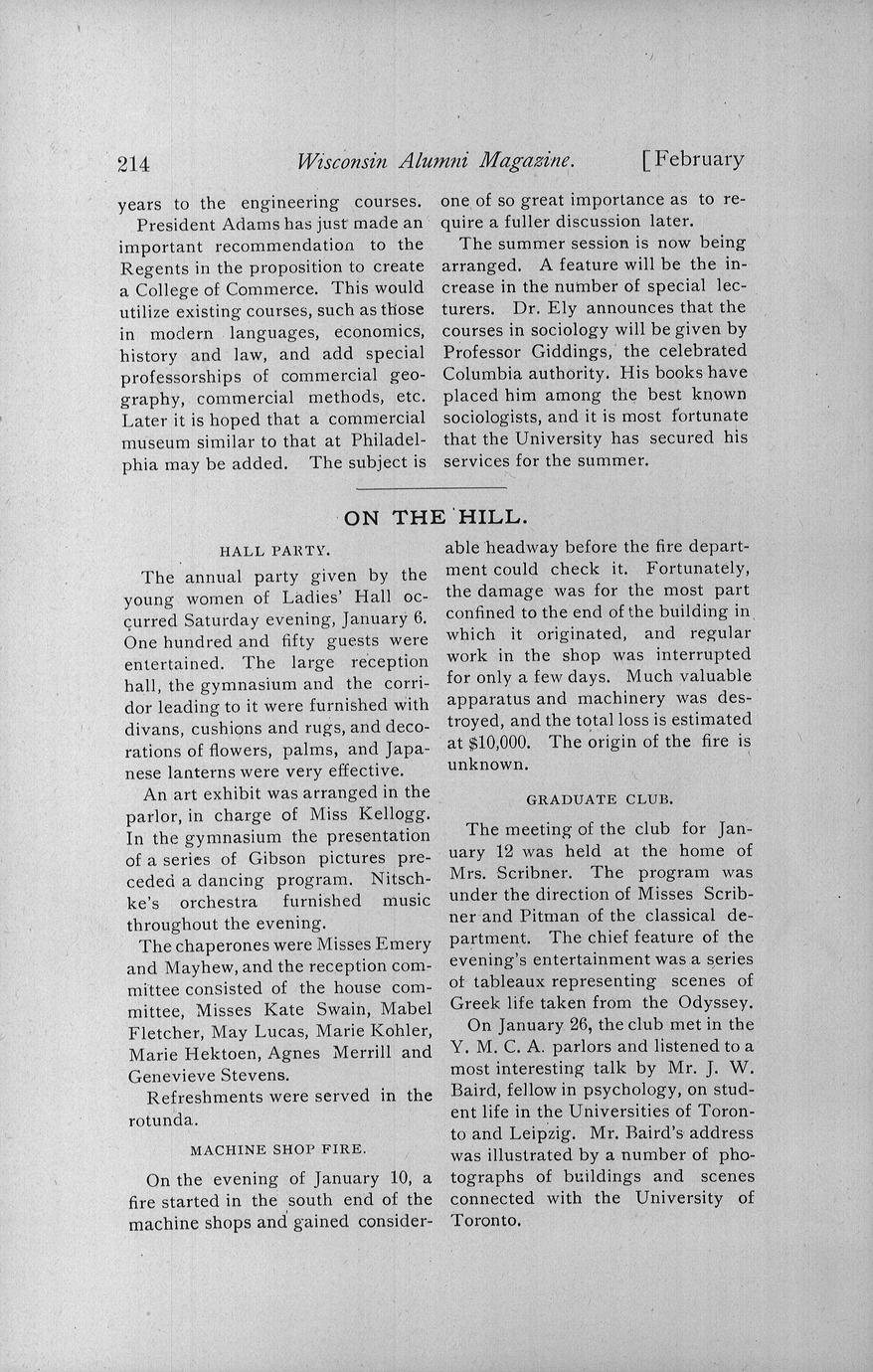 214 Wisconsin Alumni Magazine. [February

years to the engineering courses.

President Adams has just made an important recommendation to the Regents in the proposition to create a College of Commerce. This would utilize existing courses, such as those in modern languages, economics, history and law, and add special professorships of commercial geography, commercial methods, etc. Later it is hoped that a commercial museum similar to that at Philadelphia may be added. The subject is one of so great importance as to require a fuller discussion later.

The summer session is now being arranged. A feature will be the increase in the number of special lecturers. Dr. Ely announces that the courses in sociology will be given by Professor Giddings, the celebrated Columbia authority. His books have placed him among the best known sociologists, and it is most fortunate that the University has secured his services for the summer.

ON THE HILL.

HALL PARTY.

The annual party given by the young women of Ladies' Hall occurred Saturday evening, January 6. One hundred and fifty guests were entertained. The large reception hall, the gymnasium and the corridor leading to it were furnished with divans, cushions and rugs, and decorations of flowers, palms, and Japanese lanterns were very effective.

An art exhibit was arranged in the parlor, in charge of Miss Kellogg. In the gymnasium the presentation of a series of Gibson pictures preceded a dancing program. Nitschke's orchestra furnished music throughout the evening.

The chaperones were Misses Emery and Mayhew, and the reception committee consisted of the house committee, Misses Kate Swain, Mabel Fletcher, May Lucas, Marie Kohler, Marie Hektoen, Agnes Merrill and Genevieve Stevens.

Refreshments were served in the rotunda.

MACHINE SHOP FIRE.

On the evening of January 10, a fire started in the south end of the machine shops and gained considerable headway before the fire department could check it. Fortunately, the damage was for the most part confined to the end of the building in which it originated, and regular work in the shop was interrupted for only a few days. Much valuable apparatus and machinery was destroyed, and the total loss is estimated at $10,000. The origin of the fire is unknown.

GRADUATE CLUB.

The meeting of the club for January 12 was held at the home of Mrs. Scribner. The program was under the direction of Misses Scribner and Pitman of the classical department. The chief feature of the evening's entertainment was a series of tableaux representing scenes of Greek life taken from the Odyssey.

On January 26, the club met in the Y. M. C. A. parlors and listened to a most interesting talk by Mr. J. W. Baird, fellow in psychology, on student life in the Universities of Toronto and Leipzig. Mr. Baird's address was illustrated by a number of photographs of buildings and scenes connected with the University of Toronto.